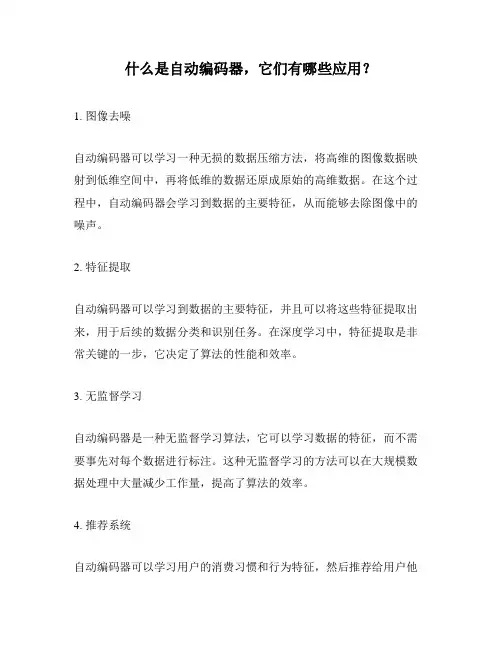 什么是自动编码器，它们有哪些应用？

1. 图像去噪

自动编码器可以学习一种无损的数据压缩方法，将高维的图像数据映射到低维空间中，再将低维的数据还原成原始的高维数据。在这个过程中，自动编码器会学习到数据的主要特征，从而能够去除图像中的噪声。

2. 特征提取

自动编码器可以学习到数据的主要特征，并且可以将这些特征提取出来，用于后续的数据分类和识别任务。在深度学习中，特征提取是非常关键的一步，它决定了算法的性能和效率。

3. 无监督学习

自动编码器是一种无监督学习算法，它可以学习数据的特征，而不需要事先对每个数据进行标注。这种无监督学习的方法可以在大规模数据处理中大量减少工作量，提高了算法的效率。

4. 推荐系统

自动编码器可以学习用户的消费习惯和行为特征，然后推荐给用户他